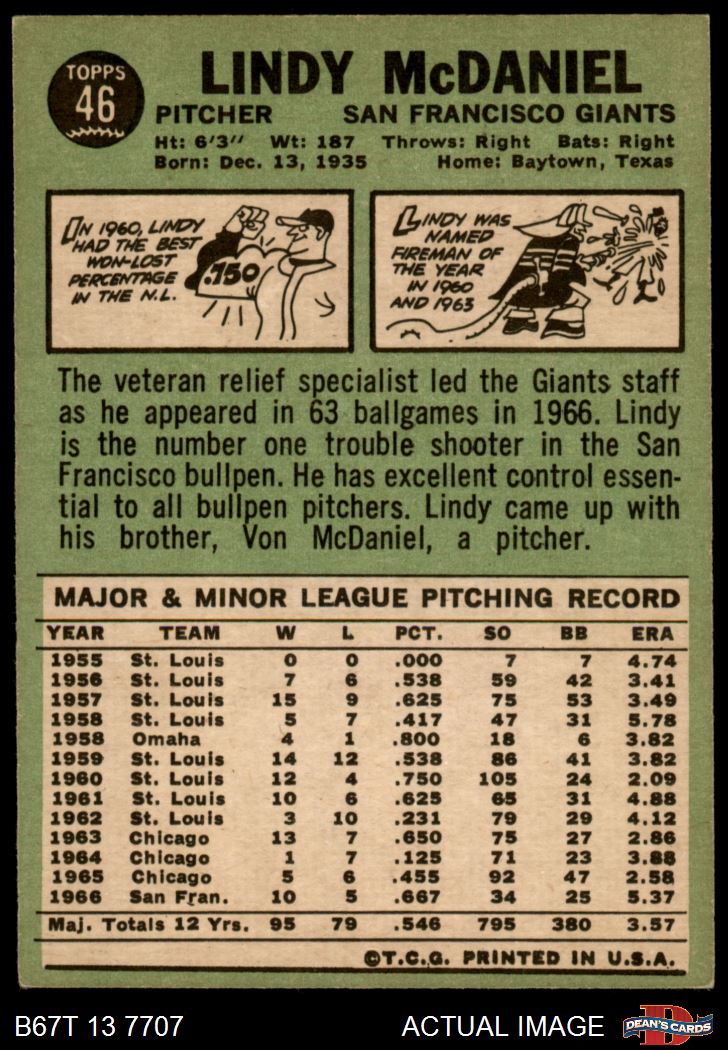 TOPPS
46

LINDY McDANIEL

PITCHER SAN FRANCISCO GIANTS

Ht: 6'3" Wt: 187 Throws: Right Bats: Right
Born: Dec. 13, 1935 Home: Baytown, Texas

IN 1960, LINDY HAD THE BEST WON-LOST PERCENTAGE IN THE N.L.

.750

LINDY WAS NAMED FIREMAN OF THE YEAR IN 1960 AND 1963

The veteran relief specialist led the Giants staff as he appeared in 63 ballgames in 1966. Lindy is the number one trouble shooter in the San Francisco bullpen. He has excellent control essential to all bullpen pitchers. Lindy came up with his brother, Von McDaniel, a pitcher.

MAJOR & MINOR LEAGUE PITCHING RECORD

| YEAR | TEAM | W | L | PCT. | SO | BB | ERA |
|---|---|---|---|---|---|---|---|
| 1955 | St. Louis | 0 | 0 | .000 | 7 | 7 | 4.74 |
| 1956 | St. Louis | 7 | 6 | .538 | 59 | 42 | 3.41 |
| 1957 | St. Louis | 15 | 9 | .625 | 75 | 53 | 3.49 |
| 1958 | St. Louis | 5 | 7 | .417 | 47 | 31 | 5.78 |
| 1958 | Omaha | 4 | 1 | .800 | 18 | 6 | 3.82 |
| 1959 | St. Louis | 14 | 12 | .538 | 86 | 41 | 3.82 |
| 1960 | St. Louis | 12 | 4 | .750 | 105 | 24 | 2.09 |
| 1961 | St. Louis | 10 | 6 | .625 | 65 | 31 | 4.88 |
| 1962 | St. Louis | 3 | 10 | .231 | 79 | 29 | 4.12 |
| 1963 | Chicago | 13 | 7 | .650 | 75 | 27 | 2.86 |
| 1964 | Chicago | 1 | 7 | .125 | 71 | 23 | 3.88 |
| 1965 | Chicago | 5 | 6 | .455 | 92 | 47 | 2.58 |
| 1966 | San Fran. | 10 | 5 | .667 | 34 | 25 | 5.37 |
| Maj. Totals 12 Yrs. | | 95 | 79 | .546 | 795 | 380 | 3.57 |

©T.C.G. PRINTED IN U.S.A.

B67T 13 7707 ACTUAL IMAGE DEAN'S CARDS